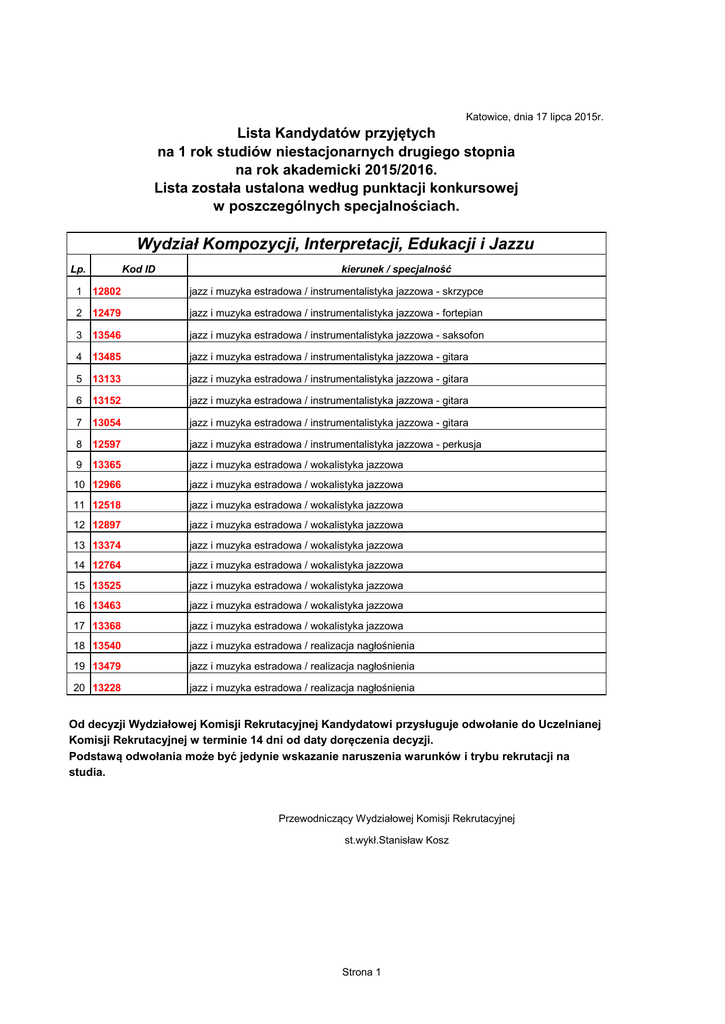 Katowice, dnia 17 lipca 2015r.

Lista Kandydatów przyjętych
na 1 rok studiów niestacjonarnych drugiego stopnia
na rok akademicki 2015/2016.
Lista została ustalona według punktacji konkursowej
w poszczególnych specjalnościach.

Wydział Kompozycji, Interpretacji, Edukacji i Jazzu

| Lp. | Kod ID | kierunek / specjalność |
|---|---|---|
| 1 | 12802 | jazz i muzyka estradowa / instrumentalistyka jazzowa - skrzypce |
| 2 | 12479 | jazz i muzyka estradowa / instrumentalistyka jazzowa - fortepian |
| 3 | 13546 | jazz i muzyka estradowa / instrumentalistyka jazzowa - saksofon |
| 4 | 13485 | jazz i muzyka estradowa / instrumentalistyka jazzowa - gitara |
| 5 | 13133 | jazz i muzyka estradowa / instrumentalistyka jazzowa - gitara |
| 6 | 13152 | jazz i muzyka estradowa / instrumentalistyka jazzowa - gitara |
| 7 | 13054 | jazz i muzyka estradowa / instrumentalistyka jazzowa - gitara |
| 8 | 12597 | jazz i muzyka estradowa / instrumentalistyka jazzowa - perkusja |
| 9 | 13365 | jazz i muzyka estradowa / wokalistyka jazzowa |
| 10 | 12966 | jazz i muzyka estradowa / wokalistyka jazzowa |
| 11 | 12518 | jazz i muzyka estradowa / wokalistyka jazzowa |
| 12 | 12897 | jazz i muzyka estradowa / wokalistyka jazzowa |
| 13 | 13374 | jazz i muzyka estradowa / wokalistyka jazzowa |
| 14 | 12764 | jazz i muzyka estradowa / wokalistyka jazzowa |
| 15 | 13525 | jazz i muzyka estradowa / wokalistyka jazzowa |
| 16 | 13463 | jazz i muzyka estradowa / wokalistyka jazzowa |
| 17 | 13368 | jazz i muzyka estradowa / wokalistyka jazzowa |
| 18 | 13540 | jazz i muzyka estradowa / realizacja nagłośnienia |
| 19 | 13479 | jazz i muzyka estradowa / realizacja nagłośnienia |
| 20 | 13228 | jazz i muzyka estradowa / realizacja nagłośnienia |

Od decyzji Wydziałowej Komisji Rekrutacyjnej Kandydatowi przysługuje odwołanie do Uczelnianej Komisji Rekrutacyjnej w terminie 14 dni od daty doręczenia decyzji.
Podstawą odwołania może być jedynie wskazanie naruszenia warunków i trybu rekrutacji na studia.

Przewodniczący Wydziałowej Komisji Rekrutacyjnej

st.wykł.Stanisław Kosz

Strona 1